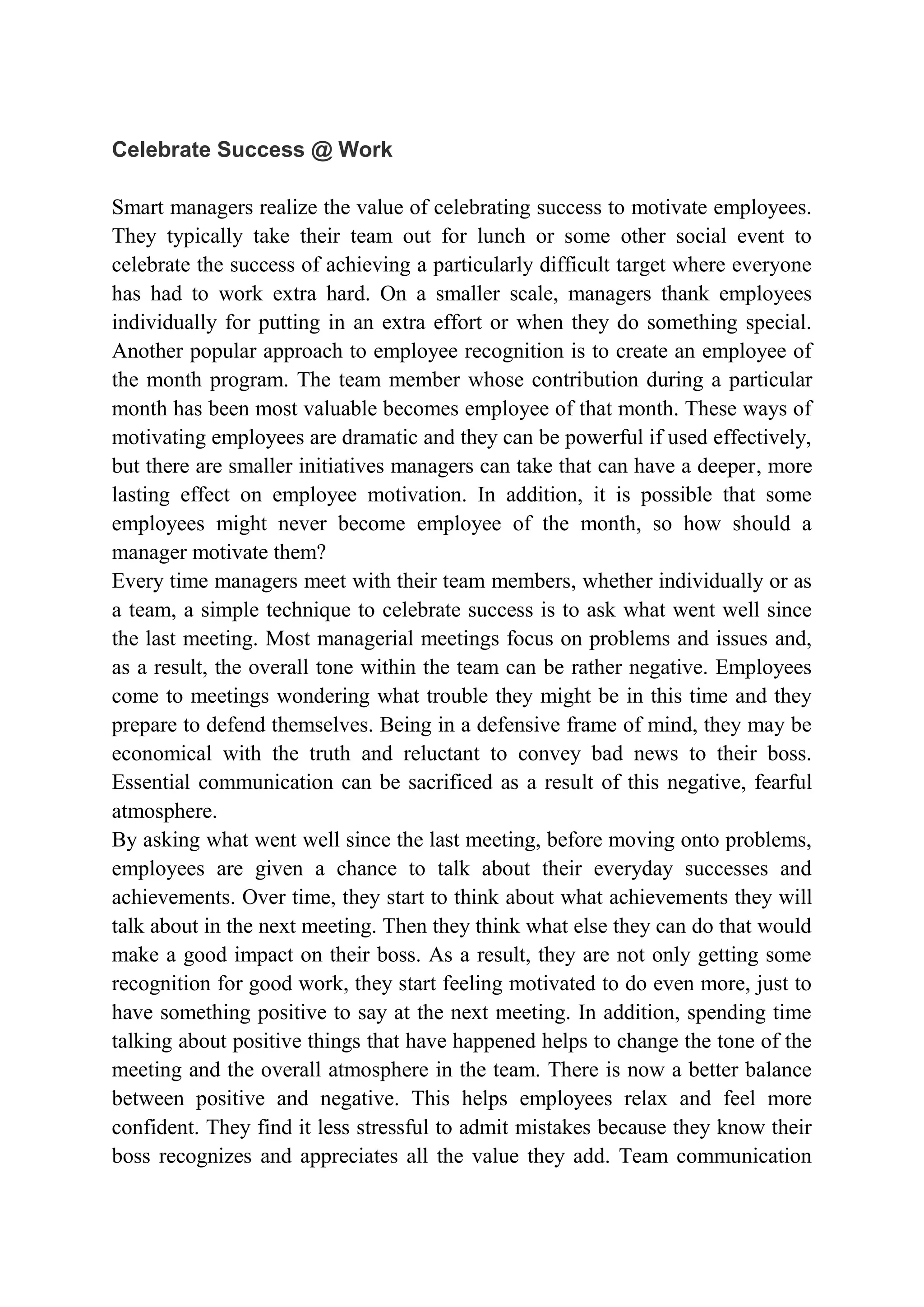 Celebrate Success @ Work

Smart managers realize the value of celebrating success to motivate employees. They typically take their team out for lunch or some other social event to celebrate the success of achieving a particularly difficult target where everyone has had to work extra hard. On a smaller scale, managers thank employees individually for putting in an extra effort or when they do something special. Another popular approach to employee recognition is to create an employee of the month program. The team member whose contribution during a particular month has been most valuable becomes employee of that month. These ways of motivating employees are dramatic and they can be powerful if used effectively, but there are smaller initiatives managers can take that can have a deeper, more lasting effect on employee motivation. In addition, it is possible that some employees might never become employee of the month, so how should a manager motivate them?
Every time managers meet with their team members, whether individually or as a team, a simple technique to celebrate success is to ask what went well since the last meeting. Most managerial meetings focus on problems and issues and, as a result, the overall tone within the team can be rather negative. Employees come to meetings wondering what trouble they might be in this time and they prepare to defend themselves. Being in a defensive frame of mind, they may be economical with the truth and reluctant to convey bad news to their boss. Essential communication can be sacrificed as a result of this negative, fearful atmosphere.
By asking what went well since the last meeting, before moving onto problems, employees are given a chance to talk about their everyday successes and achievements. Over time, they start to think about what achievements they will talk about in the next meeting. Then they think what else they can do that would make a good impact on their boss. As a result, they are not only getting some recognition for good work, they start feeling motivated to do even more, just to have something positive to say at the next meeting. In addition, spending time talking about positive things that have happened helps to change the tone of the meeting and the overall atmosphere in the team. There is now a better balance between positive and negative. This helps employees relax and feel more confident. They find it less stressful to admit mistakes because they know their boss recognizes and appreciates all the value they add. Team communication